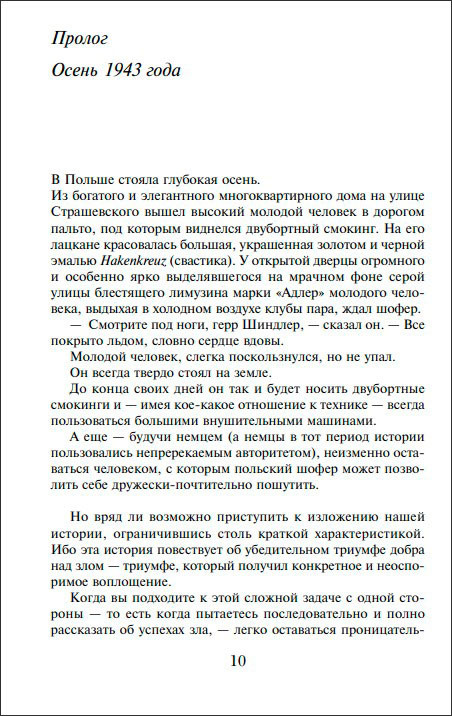 Пролог

Осень 1943 года

В Польше стояла глубокая осень.
Из богатого и элегантного многоквартирного дома на улице Страшевского вышел высокий молодой человек в дорогом пальто, под которым виднелся двубортный смокинг. На его лацкане красовалась большая, украшенная золотом и черной эмалью Hakenkreuz (свастика). У открытой дверцы огромного и особенно ярко выделявшегося на мрачном фоне серой улицы блестящего лимузина марки «Адлер» молодого человека, выдыхая в холодном воздухе клубы пара, ждал шофер.

— Смотрите под ноги, герр Шиндлер, — сказал он. — Все покрыто льдом, словно сердце вдовы.

Молодой человек, слегка поскользнулся, но не упал.

Он всегда твердо стоял на земле.

До конца своих дней он так и будет носить двубортные смокинги и — имея кое-какое отношение к технике — всегда пользоваться большими внушительными машинами.

А еще — будучи немцем (а немцы в тот период истории пользовались непререкаемым авторитетом), неизменно оставаться человеком, с которым польский шофер может позволить себе дружески-почтительно пошутить.

Но вряд ли возможно приступить к изложению нашей истории, ограничившись столь краткой характеристикой. Ибо эта история повествует об убедительном триумфе добра над злом — триумфе, который получил конкретное и неоспоримое воплощение.

Когда вы подходите к этой сложной задаче с одной стороны — то есть когда пытаетесь последовательно и полно рассказать об успехах зла, — легко оставаться проницатель-

10